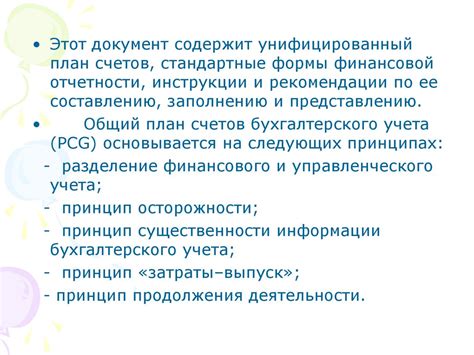 • Этот документ содержит унифицированный план счетов, стандартные формы финансовой отчетности, инструкции и рекомендации по ее составлению, заполнению и представлению.

• Общий план счетов бухгалтерского учета (PCG) основывается на следующих принципах:

- разделение финансового и управленческого учета;

- принцип осторожности;

- принцип существенности информации бухгалтерского учета;

- принцип «затраты–выпуск»;

- принцип продолжения деятельности.